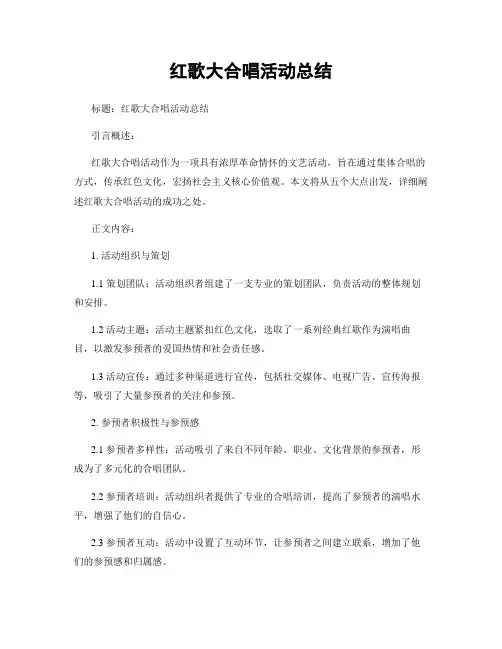 红歌大合唱活动总结

标题：红歌大合唱活动总结

引言概述：

红歌大合唱活动作为一项具有浓厚革命情怀的文艺活动，旨在通过集体合唱的方式，传承红色文化，宏扬社会主义核心价值观。本文将从五个大点出发，详细阐述红歌大合唱活动的成功之处。

正文内容：

1. 活动组织与策划

1.1 策划团队：活动组织者组建了一支专业的策划团队，负责活动的整体规划和安排。

1.2 活动主题：活动主题紧扣红色文化，选取了一系列经典红歌作为演唱曲目，以激发参预者的爱国热情和社会责任感。

1.3 活动宣传：通过多种渠道进行宣传，包括社交媒体、电视广告、宣传海报等，吸引了大量参预者的关注和参预。

2. 参预者积极性与参预感

2.1 参预者多样性：活动吸引了来自不同年龄、职业、文化背景的参预者，形成为了多元化的合唱团队。

2.2 参预者培训：活动组织者提供了专业的合唱培训，提高了参预者的演唱水平，增强了他们的自信心。

2.3 参预者互动：活动中设置了互动环节，让参预者之间建立联系，增加了他们的参预感和归属感。